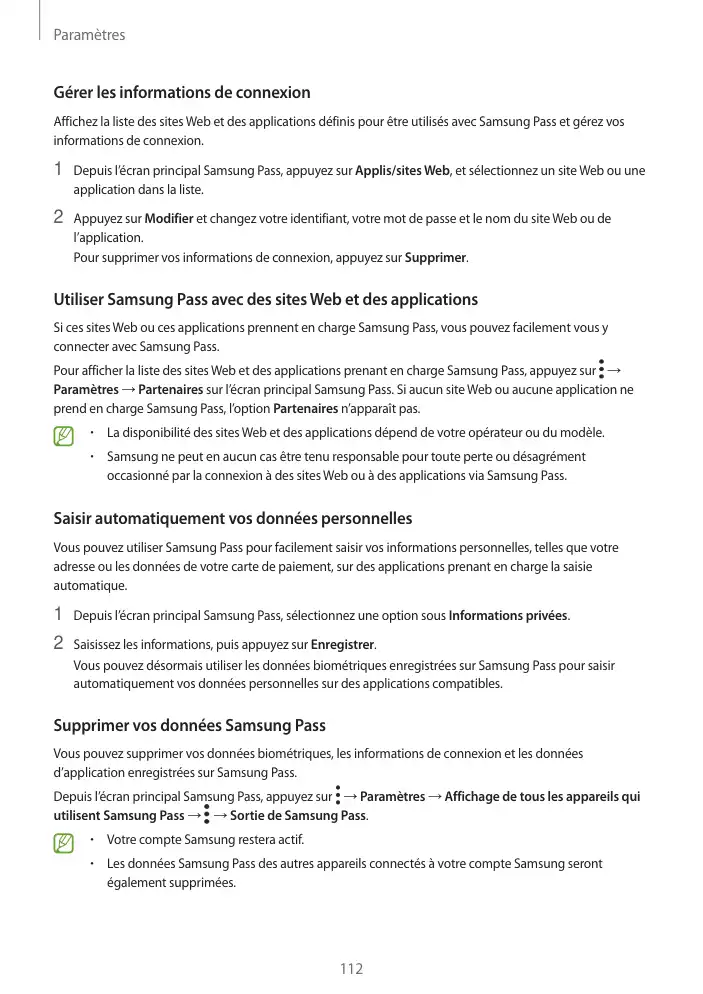 Paramètres

Gérer les informations de connexion

Affichez la liste des sites Web et des applications définis pour être utilisés avec Samsung Pass et gérez vos informations de connexion.

1 Depuis l'écran principal Samsung Pass, appuyez sur Applis/sites Web, et sélectionnez un site Web ou une application dans la liste.

2 Appuyez sur Modifier et changez votre identifiant, votre mot de passe et le nom du site Web ou de l'application.
Pour supprimer vos informations de connexion, appuyez sur Supprimer.

Utiliser Samsung Pass avec des sites Web et des applications

Si ces sites Web ou ces applications prennent en charge Samsung Pass, vous pouvez facilement vous y connecter avec Samsung Pass.

Pour afficher la liste des sites Web et des applications prenant en charge Samsung Pass, appuyez sur ⋮ → Paramètres → Partenaires sur l'écran principal Samsung Pass. Si aucun site Web ou aucune application ne prend en charge Samsung Pass, l'option Partenaires n'apparaît pas.

• La disponibilité des sites Web et des applications dépend de votre opérateur ou du modèle.
• Samsung ne peut en aucun cas être tenu responsable pour toute perte ou désagrément occasionné par la connexion à des sites Web ou à des applications via Samsung Pass.

Saisir automatiquement vos données personnelles

Vous pouvez utiliser Samsung Pass pour facilement saisir vos informations personnelles, telles que votre adresse ou les données de votre carte de paiement, sur des applications prenant en charge la saisie automatique.

1 Depuis l'écran principal Samsung Pass, sélectionnez une option sous Informations privées.

2 Saisissez les informations, puis appuyez sur Enregistrer.
Vous pouvez désormais utiliser les données biométriques enregistrées sur Samsung Pass pour saisir automatiquement vos données personnelles sur des applications compatibles.

Supprimer vos données Samsung Pass

Vous pouvez supprimer vos données biométriques, les informations de connexion et les données d'application enregistrées sur Samsung Pass.

Depuis l'écran principal Samsung Pass, appuyez sur ⋮ → Paramètres → Affichage de tous les appareils qui utilisent Samsung Pass → ⋮ → Sortie de Samsung Pass.

• Votre compte Samsung restera actif.
• Les données Samsung Pass des autres appareils connectés à votre compte Samsung seront également supprimées.

112